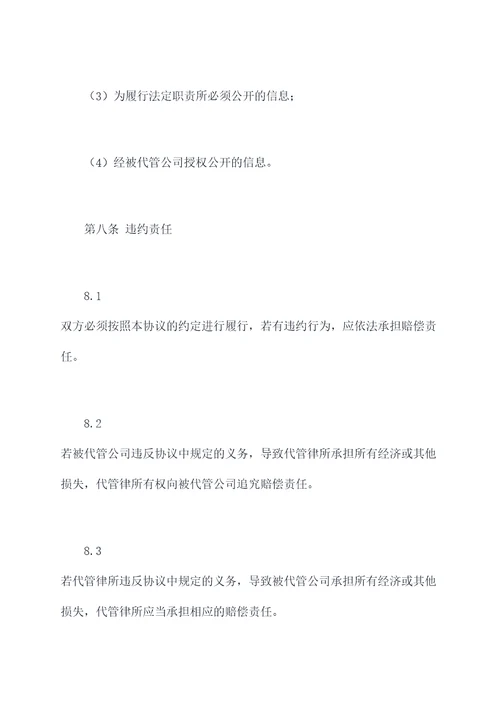 （3）为履行法定职责所必须公开的信息；

（4）经被代管公司授权公开的信息。

第八条 违约责任

8.1
双方必须按照本协议的约定进行履行，若有违约行为，应依法承担赔偿责任。

8.2
若被代管公司违反协议中规定的义务，导致代管律所承担所有经济或其他损失，代管律所有权向被代管公司追究赔偿责任。

8.3
若代管律所违反协议中规定的义务，导致被代管公司承担所有经济或其他损失，代管律所应当承担相应的赔偿责任。